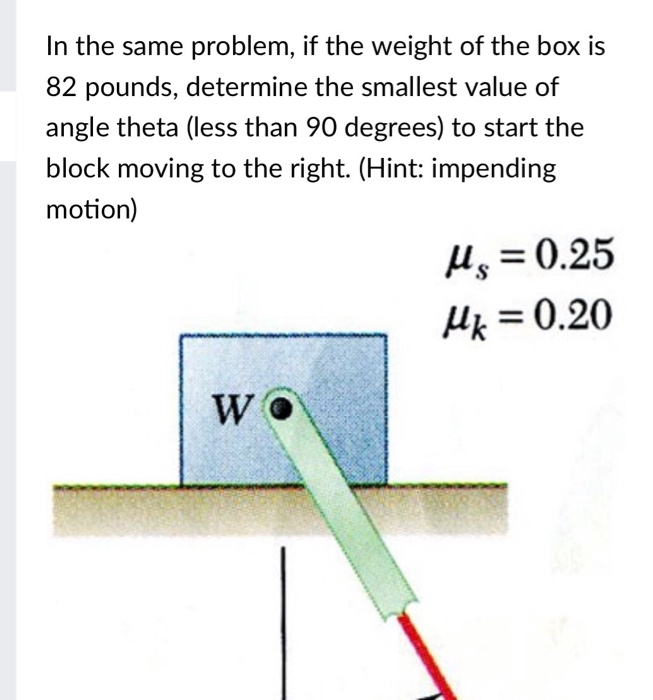 In the same problem, if the weight of the box is 82 pounds, determine the smallest value of angle theta (less than 90 degrees) to start the block moving to the right. (Hint: impending motion)

$\mu_s = 0.25$
$\mu_k = 0.20$

W